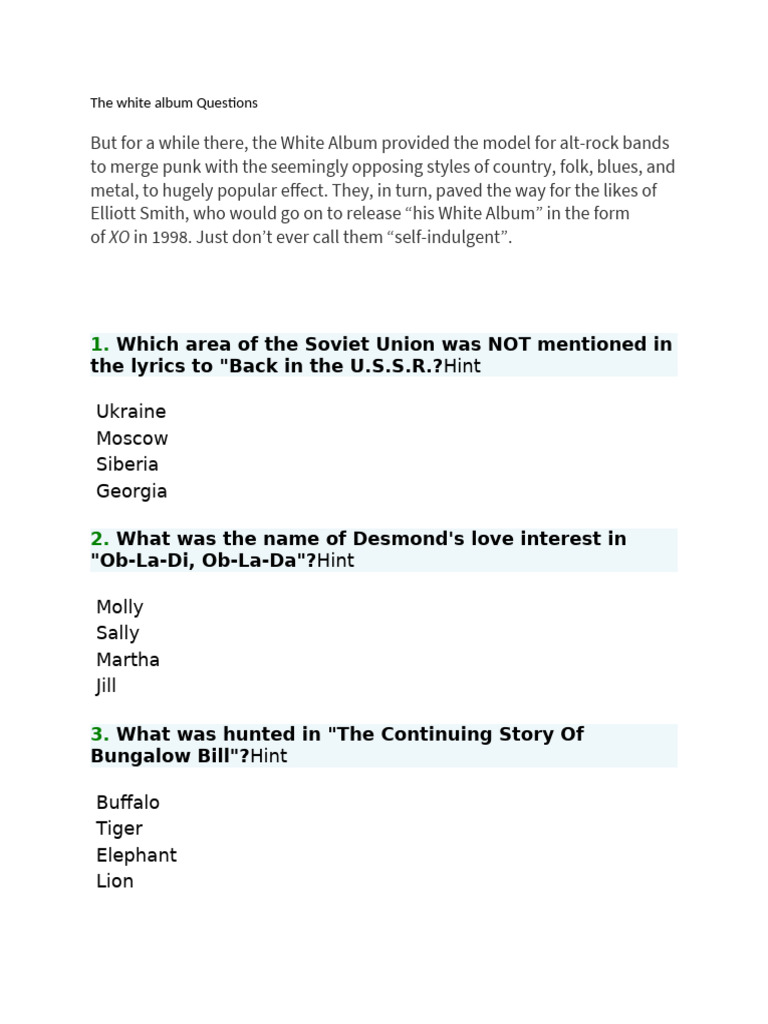 The white album Questions

But for a while there, the White Album provided the model for alt-rock bands to merge punk with the seemingly opposing styles of country, folk, blues, and metal, to hugely popular effect. They, in turn, paved the way for the likes of Elliott Smith, who would go on to release “his White Album” in the form of XO in 1998. Just don’t ever call them “self-indulgent”.

1. Which area of the Soviet Union was NOT mentioned in the lyrics to "Back in the U.S.S.R.?Hint

Ukraine
Moscow
Siberia
Georgia

2. What was the name of Desmond's love interest in "Ob-La-Di, Ob-La-Da"?Hint

Molly
Sally
Martha
Jill

3. What was hunted in "The Continuing Story Of Bungalow Bill"?Hint

Buffalo
Tiger
Elephant
Lion